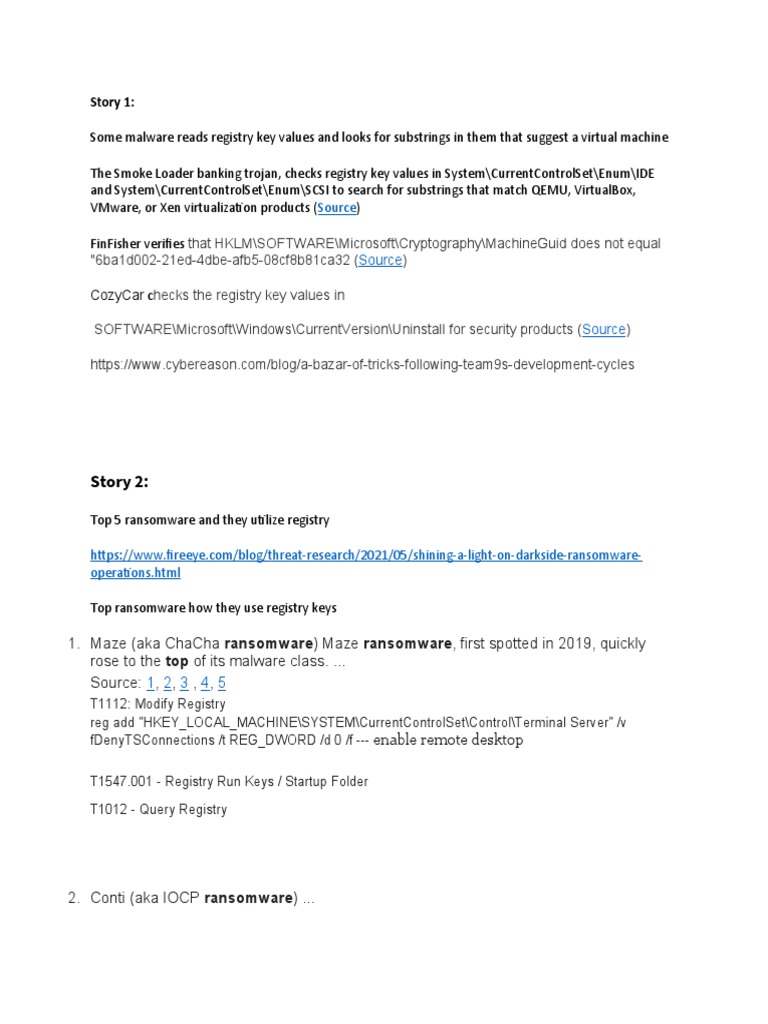 Story 1:

Some malware reads registry key values and looks for substrings in them that suggest a virtual machine

The Smoke Loader banking trojan, checks registry key values in System\CurrentControlSet\Enum\IDE and System\CurrentControlSet\Enum\SCSI to search for substrings that match QEMU, VirtualBox, VMware, or Xen virtualization products (Source)

FinFisher verifies that HKLM\SOFTWARE\Microsoft\Cryptography\MachineGuid does not equal "6ba1d002-21ed-4dbe-afb5-08cf8b81ca32 (Source)

CozyCar checks the registry key values in

SOFTWARE\Microsoft\Windows\CurrentVersion\Uninstall for security products (Source)

https://www.cybereason.com/blog/a-bazar-of-tricks-following-team9s-development-cycles

Story 2:

Top 5 ransomware and they utilize registry

https://www.fireeye.com/blog/threat-research/2021/05/shining-a-light-on-darkside-ransomware-operations.html

Top ransomware how they use registry keys

1. Maze (aka ChaCha ransomware) Maze ransomware, first spotted in 2019, quickly rose to the top of its malware class. ...
Source: 1, 2, 3 , 4, 5
T1112: Modify Registry
reg add "HKEY_LOCAL_MACHINE\SYSTEM\CurrentControlSet\Control\Terminal Server" /v fDenyTSConnections /t REG_DWORD /d 0 /f --- enable remote desktop

T1547.001 - Registry Run Keys / Startup Folder

T1012 - Query Registry

2. Conti (aka IOCP ransomware) ...